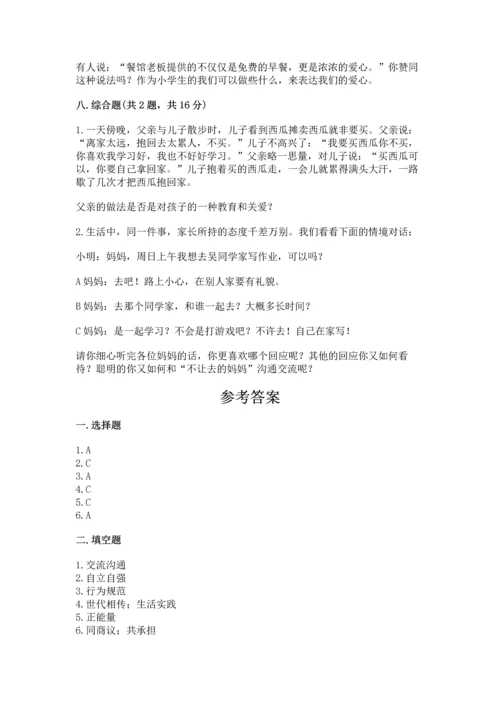 有人说：“餐馆老板提供的不仅仅是免费的早餐，更是浓浓的爱心。”你赞同这种说法吗？作为小学生的我们可以做些什么，来表达我们的爱心。

八.综合题(共2题，共16分)

1.一天傍晚，父亲与儿子散步时，儿子看到西瓜摊卖西瓜就非要买。父亲说：“离家太远，抱回去太累人，不买。”儿子不高兴了：“我要买西瓜你不买，你喜欢我学习好，我也不好好学习。”父亲略一思量，对儿子说：“买西瓜可以，你要自己拿回家。”儿子抱着买的西瓜走，一会儿就累得满头大汗，一路歇了几次才把西瓜抱回家。

父亲的做法是否是对孩子的一种教育和关爱？

2.生活中，同一件事，家长所持的态度千差万别。我们看看下面的情境对话：

小明：妈妈，周日上午我想去吴同学家写作业，可以吗？

A妈妈：去吧！路上小心，在别人家要有礼貌。

B妈妈：去那个同学家，和谁一起去？大概多长时间？

C妈妈：是一起学习？不会是打游戏吧？不许去！自己在家写！

请你细心听完各位妈妈的话，你更喜欢哪个回应呢？其他的回应你又如何看待？聪明的你又如何和“不让去的妈妈”沟通交流呢？

参考答案

一.选择题

1.A
2.C
3.A
4.C
5.C
6.A

二.填空题

1.交流沟通
2.自立自强
3.行为规范
4.世代相传；生活实践
5.正能量
6.同商议；共承担